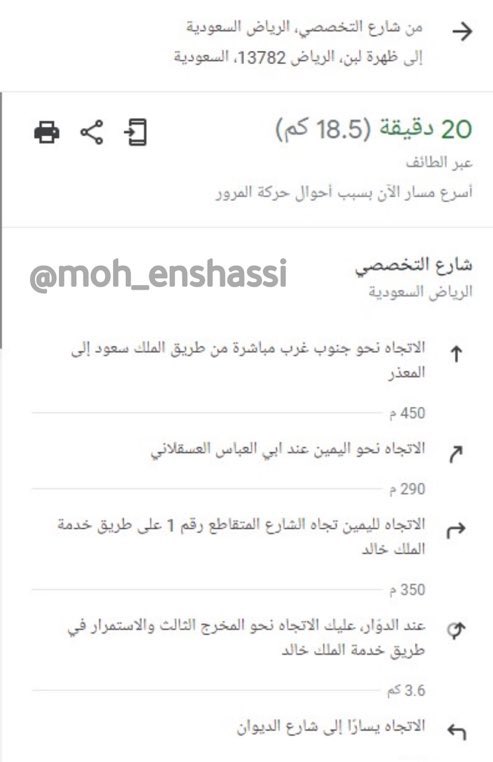 من شارع التخصصي، الرياض السعودية
إلى ظهرة لبن، الرياض 13782، السعودية

20 دقيقة (18.5 كم)
عبر الطائف
أسرع مسار الآن بسبب أحوال حركة المرور

@moh_enshassi

شارع التخصصي
الرياض السعودية

الاتجاه نحو جنوب غرب مباشرة من طريق الملك سعود إلى المعذر

450 م

الاتجاه نحو اليمين عند ابي العباس العسقلاني

290 م

الاتجاه لليمين تجاه الشارع المتقاطع رقم 1 على طريق خدمة الملك خالد

350 م

عند الدوّار، عليك الاتجاه نحو المخرج الثالث والاستمرار في طريق خدمة الملك خالد

3.6 كم

الاتجاه يسارًا إلى شارع الديوان